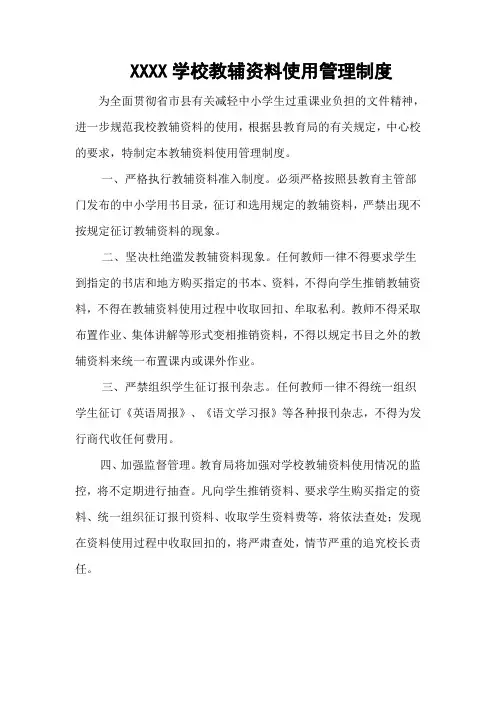 XXXX 学校教辅资料使用管理制度

为全面贯彻省市县有关减轻中小学生过重课业负担的文件精神，进一步规范我校教辅资料的使用，根据县教育局的有关规定，中心校的要求，特制定本教辅资料使用管理制度。

一、严格执行教辅资料准入制度。必须严格按照县教育主管部门发布的中小学用书目录，征订和选用规定的教辅资料，严禁出现不按规定征订教辅资料的现象。

二、坚决杜绝滥发教辅资料现象。任何教师一律不得要求学生到指定的书店和地方购买指定的书本、资料，不得向学生推销教辅资料，不得在教辅资料使用过程中收取回扣、牟取私利。教师不得采取布置作业、集体讲解等形式变相推销资料，不得以规定书目之外的教辅资料来统一布置课内或课外作业。

三、严禁组织学生征订报刊杂志。任何教师一律不得统一组织学生征订《英语周报》、《语文学习报》等各种报刊杂志，不得为发行商代收任何费用。

四、加强监督管理。教育局将加强对学校教辅资料使用情况的监控，将不定期进行抽查。凡向学生推销资料、要求学生购买指定的资料、统一组织征订报刊资料、收取学生资料费等，将依法查处；发现在资料使用过程中收取回扣的，将严肃查处，情节严重的追究校长责任。